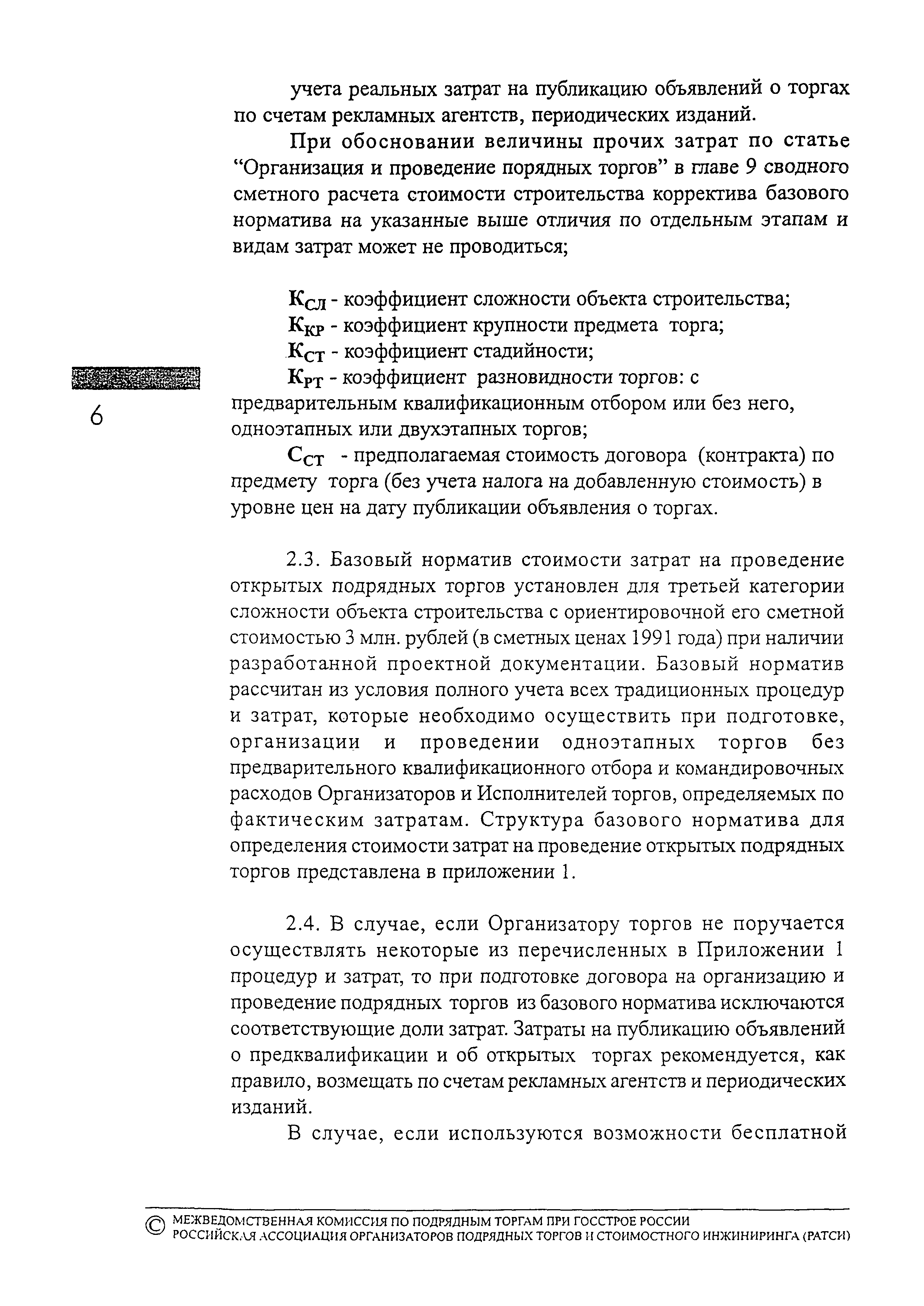 учета реальных затрат на публикацию объявлений о торгах по счетам рекламных агентств, периодических изданий.

При обосновании величины прочих затрат по статье “Организация и проведение порядных торгов” в главе 9 сводного сметного расчета стоимости строительства корректива базового норматива на указанные выше отличия по отдельным этапам и видам затрат может не проводиться;

$К_{СЛ}$ - коэффициент сложности объекта строительства;
$К_{КР}$ - коэффициент крупности предмета торга;
$К_{СТ}$ - коэффициент стадийности;
$К_{РТ}$ - коэффициент разновидности торгов: с предварительным квалификационным отбором или без него, одноэтапных или двухэтапных торгов;
$С_{СТ}$ - предполагаемая стоимость договора (контракта) по предмету торга (без учета налога на добавленную стоимость) в уровне цен на дату публикации объявления о торгах.

6

2.3. Базовый норматив стоимости затрат на проведение открытых подрядных торгов установлен для третьей категории сложности объекта строительства с ориентировочной его сметной стоимостью 3 млн. рублей (в сметных ценах 1991 года) при наличии разработанной проектной документации. Базовый норматив рассчитан из условия полного учета всех традиционных процедур и затрат, которые необходимо осуществить при подготовке, организации и проведении одноэтапных торгов без предварительного квалификационного отбора и командировочных расходов Организаторов и Исполнителей торгов, определяемых по фактическим затратам. Структура базового норматива для определения стоимости затрат на проведение открытых подрядных торгов представлена в приложении 1.

2.4. В случае, если Организатору торгов не поручается осуществлять некоторые из перечисленных в Приложении 1 процедур и затрат, то при подготовке договора на организацию и проведение подрядных торгов из базового норматива исключаются соответствующие доли затрат. Затраты на публикацию объявлений о предквалификации и об открытых торгах рекомендуется, как правило, возмещать по счетам рекламных агентств и периодических изданий.

В случае, если используются возможности бесплатной

© МЕЖВЕДОМСТВЕННАЯ КОМИССИЯ ПО ПОДРЯДНЫМ ТОРГАМ ПРИ ГОССТРОЕ РОССИИ
РОССИЙСКАЯ АССОЦИАЦИЯ ОРГАНИЗАТОРОВ ПОДРЯДНЫХ ТОРГОВ И СТОИМОСТНОГО ИНЖИНИРИНГА (РАТСИ)